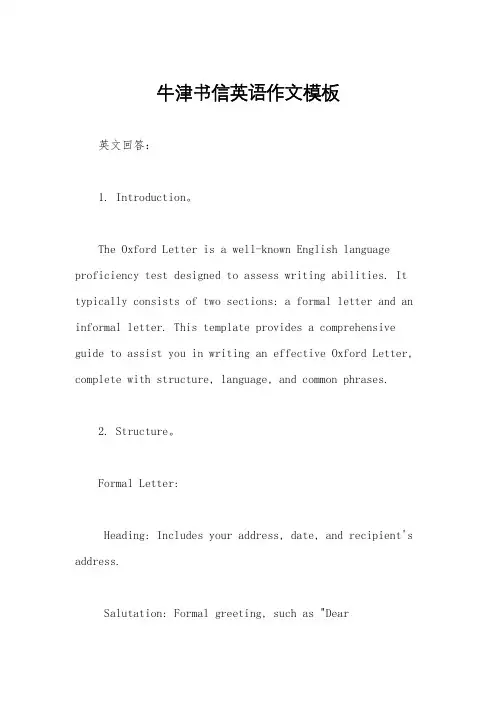 牛津书信英语作文模板

英文回答：

1. Introduction。

The Oxford Letter is a well-known English language proficiency test designed to assess writing abilities. It typically consists of two sections: a formal letter and an informal letter. This template provides a comprehensive guide to assist you in writing an effective Oxford Letter, complete with structure, language, and common phrases.

2. Structure。

Formal Letter:

Heading: Includes your address, date, and recipient's address.

Salutation: Formal greeting, such as "Dear